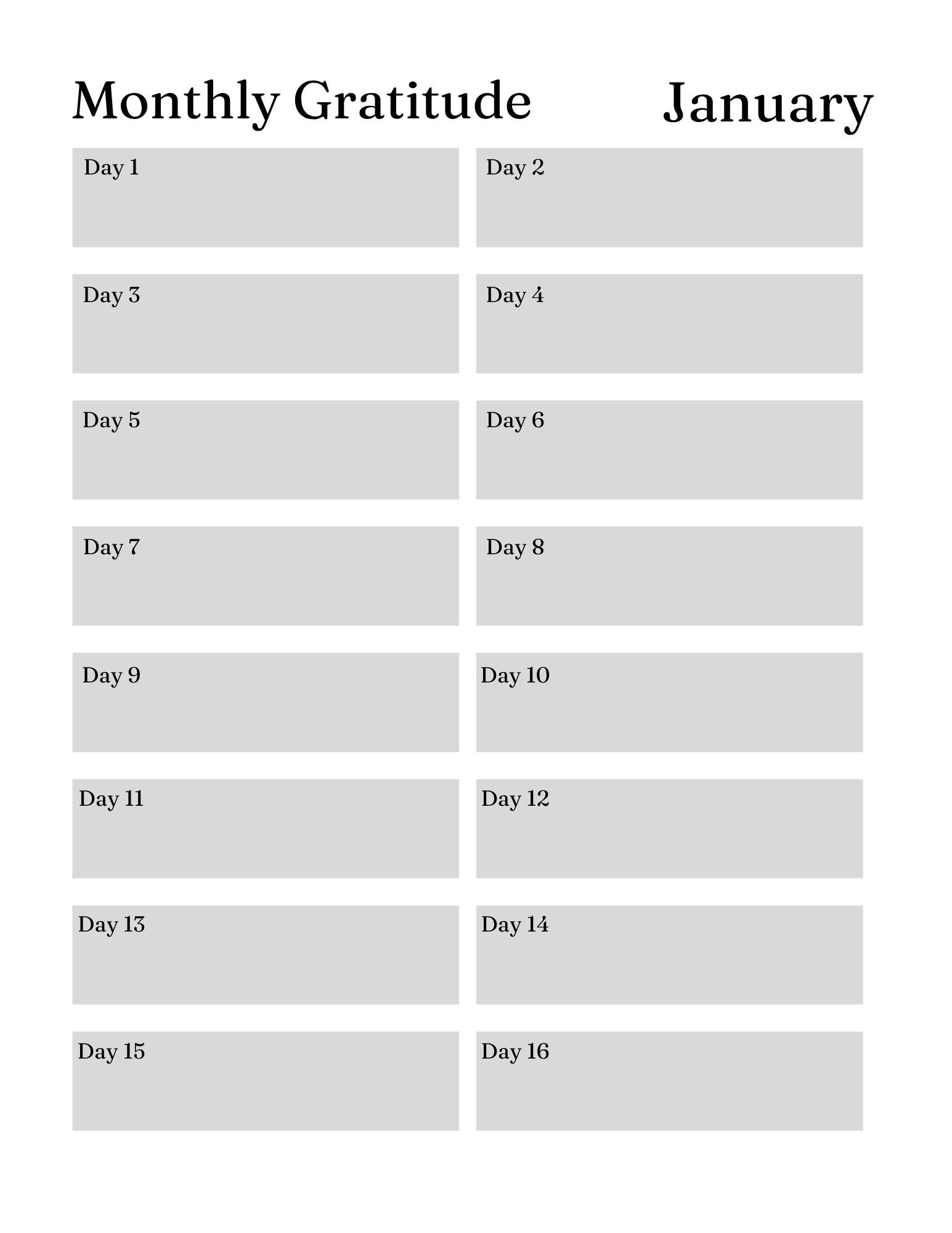 Monthly Gratitude January

Day 1

Day 2

Day 3

Day 4

Day 5

Day 6

Day 7

Day 8

Day 9

Day 10

Day 11

Day 12

Day 13

Day 14

Day 15

Day 16